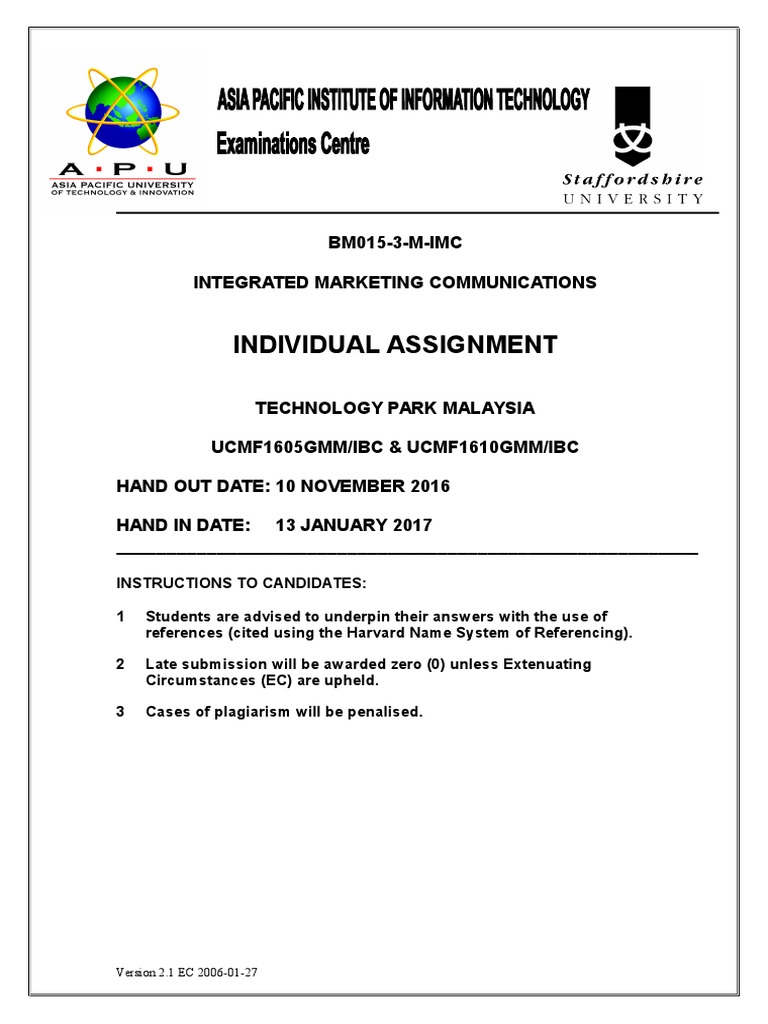 A · P · U
ASIA PACIFIC UNIVERSITY OF TECHNOLOGY & INNOVATION

ASIA PACIFIC INSTITUTE OF INFORMATION TECHNOLOGY
Examinations Centre

Staffordshire
UNIVERSITY

BM015-3-M-IMC

INTEGRATED MARKETING COMMUNICATIONS

INDIVIDUAL ASSIGNMENT

TECHNOLOGY PARK MALAYSIA

UCMF1605GMM/IBC & UCMF1610GMM/IBC

HAND OUT DATE: 10 NOVEMBER 2016

HAND IN DATE: 13 JANUARY 2017

INSTRUCTIONS TO CANDIDATES:

1 Students are advised to underpin their answers with the use of references (cited using the Harvard Name System of Referencing).

2 Late submission will be awarded zero (0) unless Extenuating Circumstances (EC) are upheld.

3 Cases of plagiarism will be penalised.

Version 2.1 EC 2006-01-27